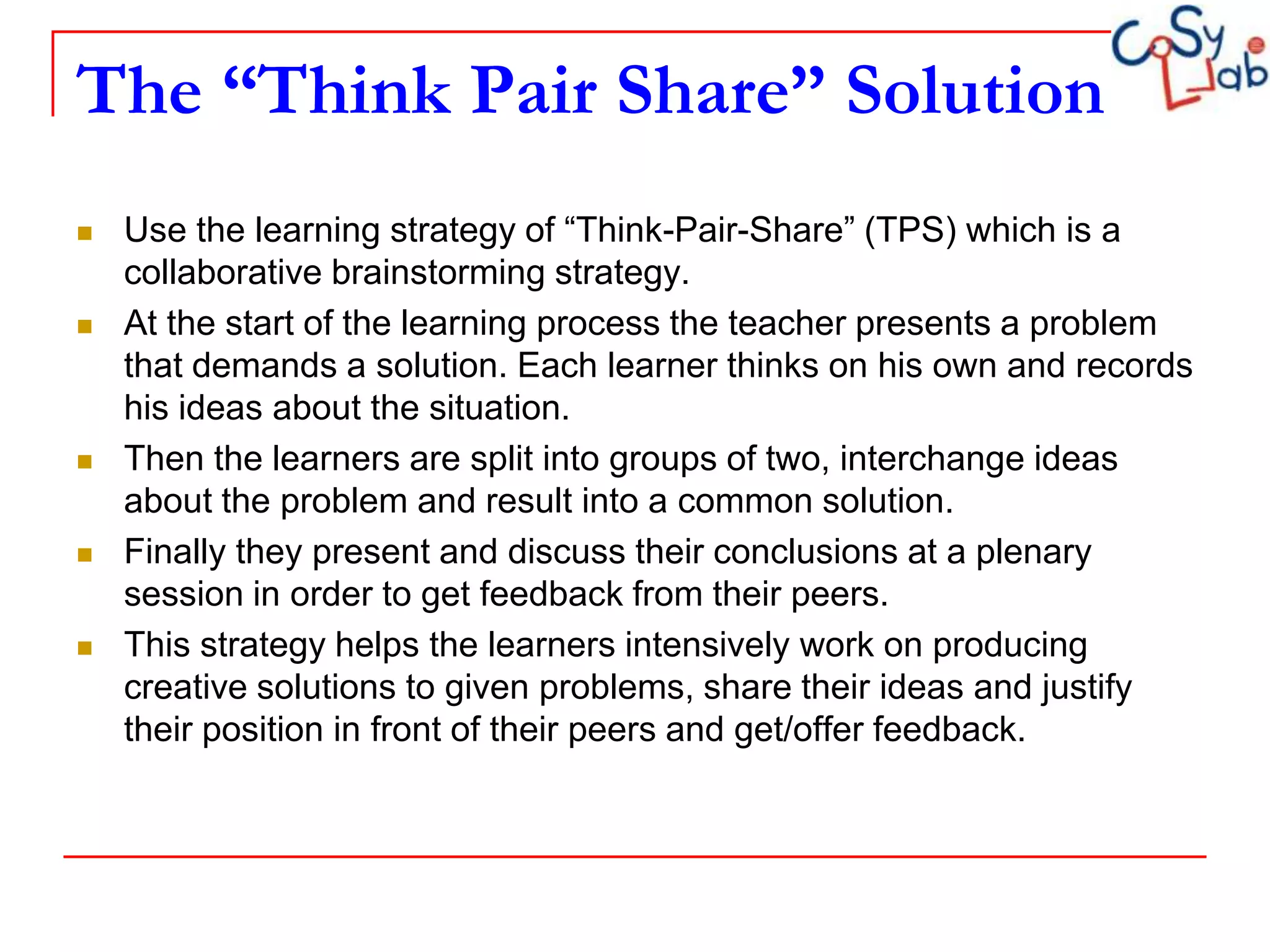 The “Think Pair Share” Solution

CoSy Lab

- Use the learning strategy of “Think-Pair-Share” (TPS) which is a collaborative brainstorming strategy.
- At the start of the learning process the teacher presents a problem that demands a solution. Each learner thinks on his own and records his ideas about the situation.
- Then the learners are split into groups of two, interchange ideas about the problem and result into a common solution.
- Finally they present and discuss their conclusions at a plenary session in order to get feedback from their peers.
- This strategy helps the learners intensively work on producing creative solutions to given problems, share their ideas and justify their position in front of their peers and get/offer feedback.